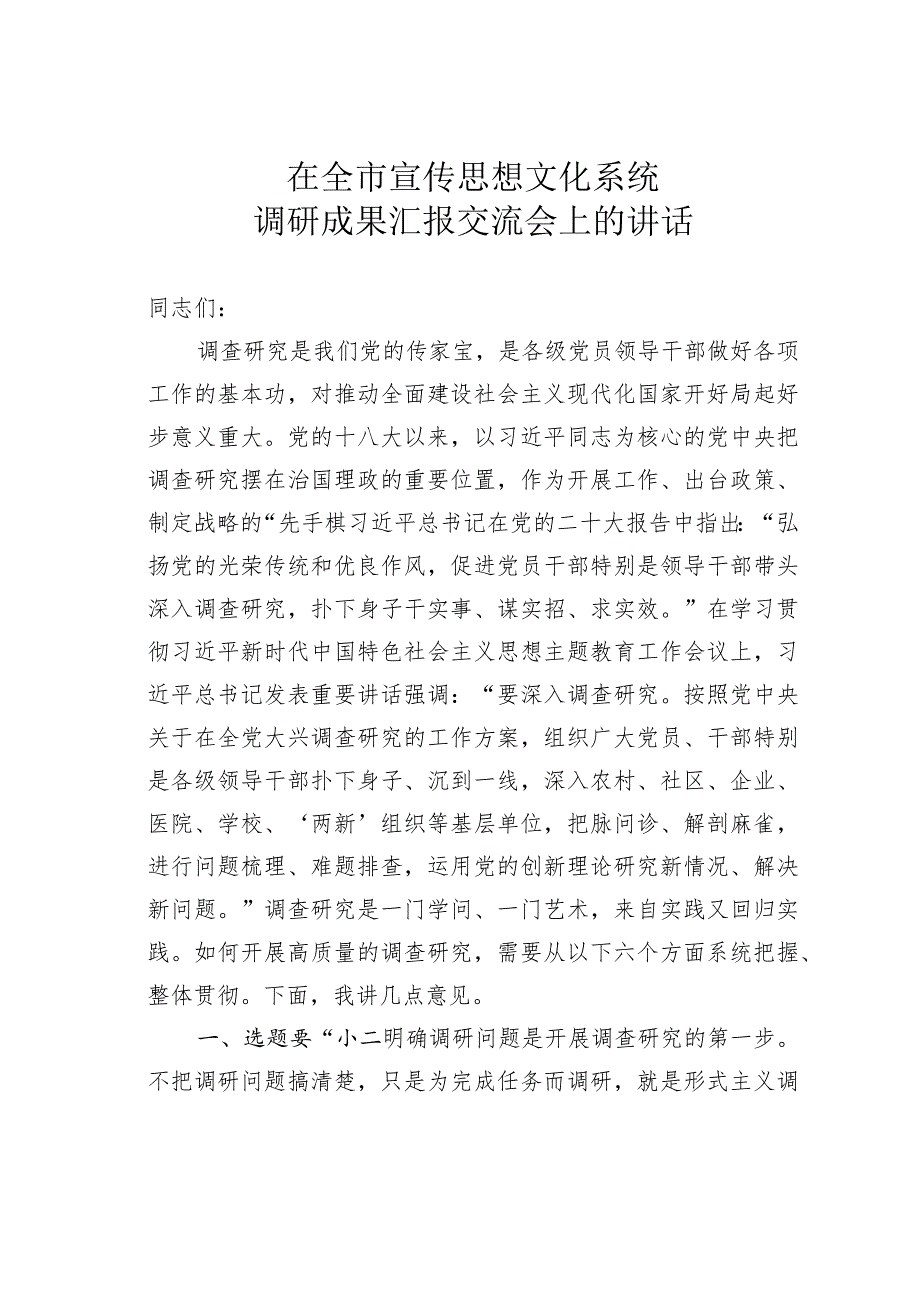 在全市宣传思想文化系统
调研成果汇报交流会上的讲话

同志们：

调查研究是我们党的传家宝，是各级党员领导干部做好各项工作的基本功，对推动全面建设社会主义现代化国家开好局起好步意义重大。党的十八大以来，以习近平同志为核心的党中央把调查研究摆在治国理政的重要位置，作为开展工作、出台政策、制定战略的“先手棋习近平总书记在党的二十大报告中指出：“弘扬党的光荣传统和优良作风，促进党员干部特别是领导干部带头深入调查研究，扑下身子干实事、谋实招、求实效。”在学习贯彻习近平新时代中国特色社会主义思想主题教育工作会议上，习近平总书记发表重要讲话强调：“要深入调查研究。按照党中央关于在全党大兴调查研究的工作方案，组织广大党员、干部特别是各级领导干部扑下身子、沉到一线，深入农村、社区、企业、医院、学校、‘两新’组织等基层单位，把脉问诊、解剖麻雀，进行问题梳理、难题排查，运用党的创新理论研究新情况、解决新问题。”调查研究是一门学问、一门艺术，来自实践又回归实践。如何开展高质量的调查研究，需要从以下六个方面系统把握、整体贯彻。下面，我讲几点意见。

一、选题要“小二明确调研问题是开展调查研究的第一步。不把调研问题搞清楚，只是为完成任务而调研，就是形式主义调